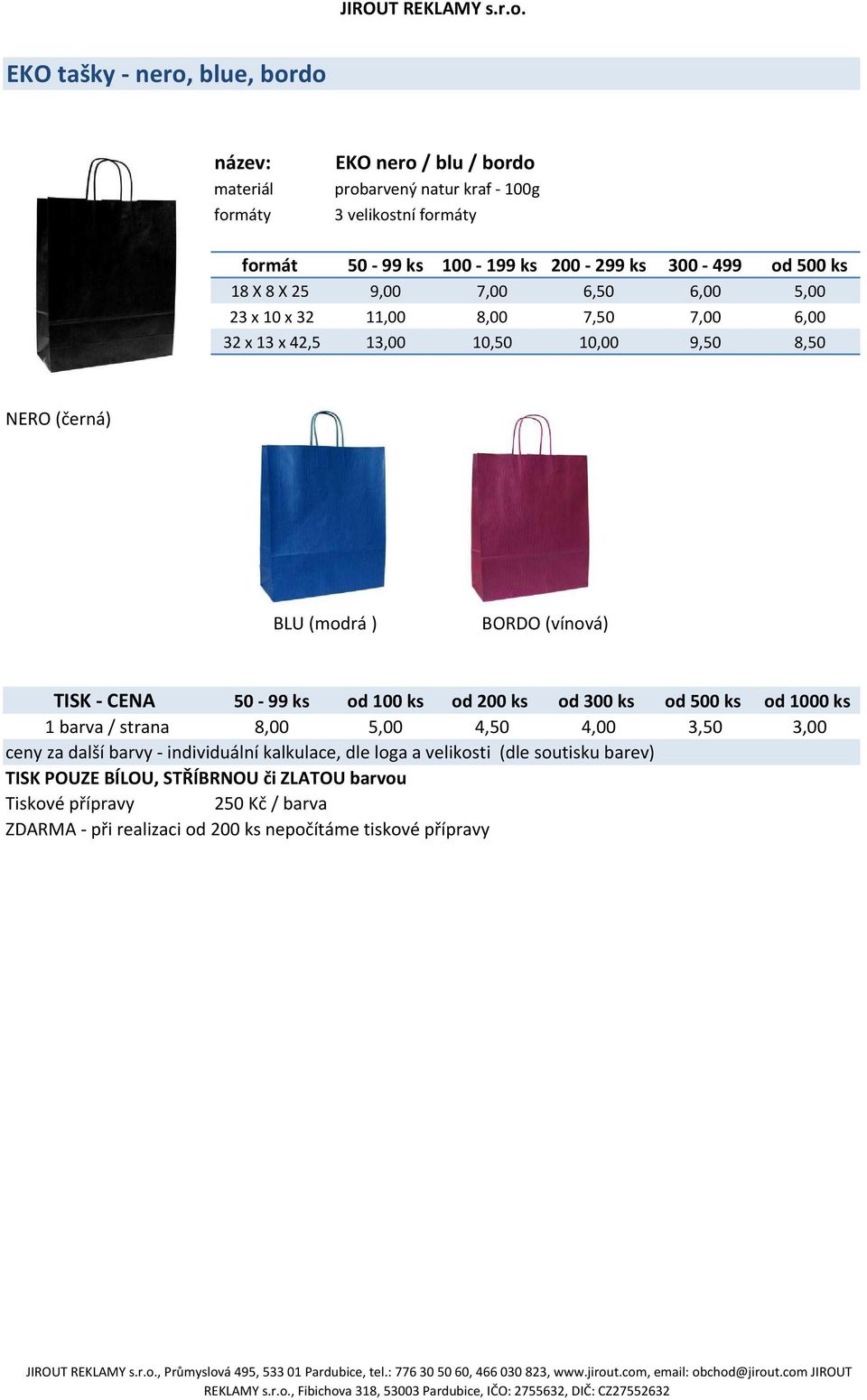 JIROUT REKLAMY s.r.o.

EKO tašky - nero, blue, bordo

název: EKO nero / blu / bordo
materiál probarvený natur kraf - 100g
formáty 3 velikostní formáty

| formát | 50 - 99 ks | 100 - 199 ks | 200 - 299 ks | 300 - 499 | od 500 ks |
|---|---|---|---|---|---|
| 18 X 8 X 25 | 9,00 | 7,00 | 6,50 | 6,00 | 5,00 |
| 23 x 10 x 32 | 11,00 | 8,00 | 7,50 | 7,00 | 6,00 |
| 32 x 13 x 42,5 | 13,00 | 10,50 | 10,00 | 9,50 | 8,50 |

NERO (černá)

BLU (modrá )

BORDO (vínová)

| TISK - CENA | 50 - 99 ks | od 100 ks | od 200 ks | od 300 ks | od 500 ks | od 1000 ks |
|---|---|---|---|---|---|---|
| 1 barva / strana | 8,00 | 5,00 | 4,50 | 4,00 | 3,50 | 3,00 |

ceny za další barvy - individuální kalkulace, dle loga a velikosti (dle soutisku barev)
TISK POUZE BÍLOU, STŘÍBRNOU či ZLATOU barvou
Tiskové přípravy 250 Kč / barva
ZDARMA - při realizaci od 200 ks nepočítáme tiskové přípravy

JIROUT REKLAMY s.r.o., Průmyslová 495, 533 01 Pardubice, tel.: 776 30 50 60, 466 030 823, www.jirout.com, email: obchod@jirout.com JIROUT REKLAMY s.r.o., Fibichova 318, 53003 Pardubice, IČO: 2755632, DIČ: CZ27552632